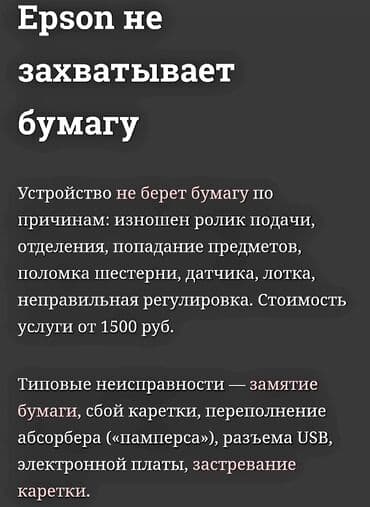 Epson не захватывает бумагу

Устройство не берет бумагу по причинам: изношен ролик подачи, отделения, попадание предметов, поломка шестерни, датчика, лотка, неправильная регулировка. Стоимость услуги от 1500 руб.

Типовые неисправности — замятие бумаги, сбой каретки, переполнение абсорбера («памперса»), разъема USB, электронной платы, застревание каретки.